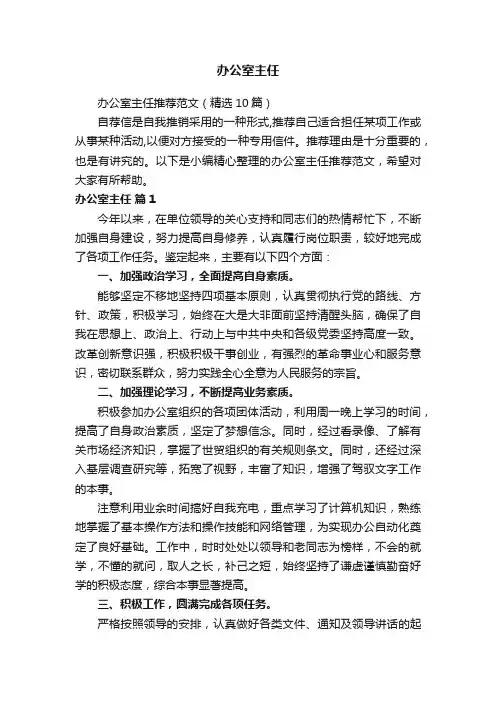 办公室主任

办公室主任推荐范文（精选10篇）

自荐信是自我推销采用的一种形式,推荐自己适合担任某项工作或从事某种活动,以便对方接受的一种专用信件。推荐理由是十分重要的，也是有讲究的。以下是小编精心整理的办公室主任推荐范文，希望对大家有所帮助。

办公室主任 篇1

今年以来，在单位领导的关心支持和同志们的热情帮忙下，不断加强自身建设，努力提高自身修养，认真履行岗位职责，较好地完成了各项工作任务。鉴定起来，主要有以下四个方面：

一、加强政治学习，全面提高自身素质。

能够坚定不移地坚持四项基本原则，认真贯彻执行党的路线、方针、政策，积极学习，始终在大是大非面前坚持清醒头脑，确保了自我在思想上、政治上、行动上与中共中央和各级党委坚持高度一致。改革创新意识强，积极积极干事创业，有强烈的革命事业心和服务意识，密切联系群众，努力实践全心全意为人民服务的宗旨。

二、加强理论学习，不断提高业务素质。

积极参加办公室组织的各项团体活动，利用周一晚上学习的时间，提高了自身政治素质，坚定了梦想信念。同时，经过看录像、了解有关市场经济知识，掌握了世贸组织的有关规则条文。同时，还经过深入基层调查研究等，拓宽了视野，丰富了知识，增强了驾驭文字工作的本事。

注意利用业余时间搞好自我充电，重点学习了计算机知识，熟练地掌握了基本操作方法和操作技能和网络管理，为实现办公自动化奠定了良好基础。工作中，时时处处以领导和老同志为榜样，不会的就学，不懂的就问，取人之长，补己之短，始终坚持了谦虚谨慎勤奋好学的积极态度，综合本事显著提高。

三、积极工作，圆满完成各项任务。

严格按照领导的安排，认真做好各类文件、通知及领导讲话的起